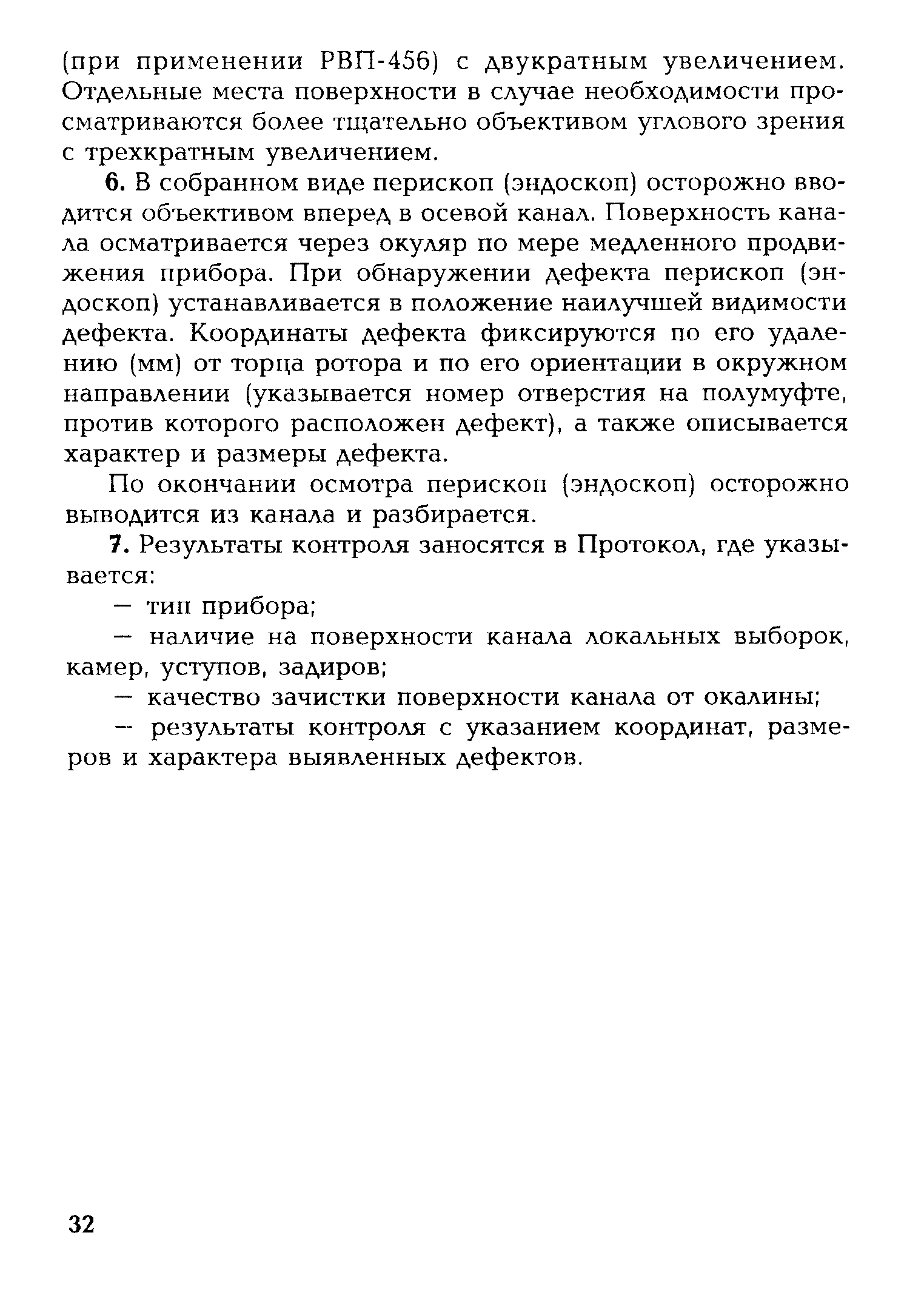 (при применении РВП-456) с двукратным увеличением. Отдельные места поверхности в случае необходимости просматриваются более тщательно объективом углового зрения с трехкратным увеличением.

6. В собранном виде перископ (эндоскоп) осторожно вводится объективом вперед в осевой канал. Поверхность канала осматривается через окуляр по мере медленного продвижения прибора. При обнаружении дефекта перископ (эндоскоп) устанавливается в положение наилучшей видимости дефекта. Координаты дефекта фиксируются по его удалению (мм) от торца ротора и по его ориентации в окружном направлении (указывается номер отверстия на полумуфте, против которого расположен дефект), а также описывается характер и размеры дефекта.

По окончании осмотра перископ (эндоскоп) осторожно выводится из канала и разбирается.

7. Результаты контроля заносятся в Протокол, где указывается:

— тип прибора;

— наличие на поверхности канала локальных выборок, камер, уступов, задиров;

— качество зачистки поверхности канала от окалины;

— результаты контроля с указанием координат, размеров и характера выявленных дефектов.

32